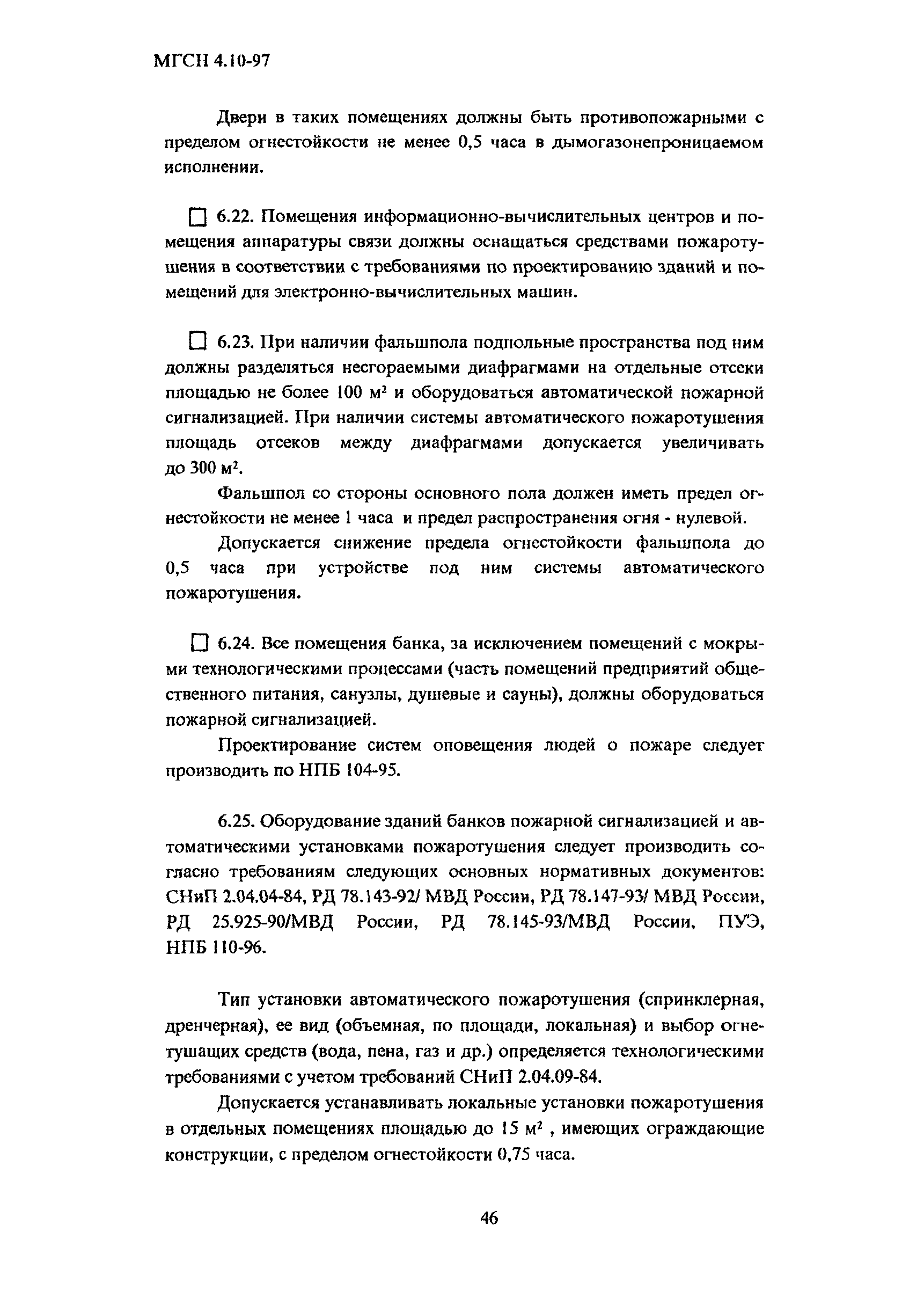 МГСН 4.10-97

Двери в таких помещениях должны быть противопожарными с пределом огнестойкости не менее 0,5 часа в дымогазонепроницаемом исполнении.

☐ 6.22. Помещения информационно-вычислительных центров и помещения аппаратуры связи должны оснащаться средствами пожаротушения в соответствии с требованиями по проектированию зданий и помещений для электронно-вычислительных машин.

☐ 6.23. При наличии фальшпола подпольные пространства под ним должны разделяться несгораемыми диафрагмами на отдельные отсеки площадью не более 100 м$^2$ и оборудоваться автоматической пожарной сигнализацией. При наличии системы автоматического пожаротушения площадь отсеков между диафрагмами допускается увеличивать до 300 м$^2$.

Фальшпол со стороны основного пола должен иметь предел огнестойкости не менее 1 часа и предел распространения огня - нулевой.

Допускается снижение предела огнестойкости фальшпола до 0,5 часа при устройстве под ним системы автоматического пожаротушения.

☐ 6.24. Все помещения банка, за исключением помещений с мокрыми технологическими процессами (часть помещений предприятий общественного питания, санузлы, душевые и сауны), должны оборудоваться пожарной сигнализацией.

Проектирование систем оповещения людей о пожаре следует производить по НПБ 104-95.

6.25. Оборудование зданий банков пожарной сигнализацией и автоматическими установками пожаротушения следует производить согласно требованиям следующих основных нормативных документов: СНиП 2.04.04-84, РД 78.143-92/ МВД России, РД 78.147-93/ МВД России, РД 25.925-90/МВД России, РД 78.145-93/МВД России, ПУЭ, НПБ 110-96.

Тип установки автоматического пожаротушения (спринклерная, дренчерная), ее вид (объемная, по площади, локальная) и выбор огнетушащих средств (вода, пена, газ и др.) определяется технологическими требованиями с учетом требований СНиП 2.04.09-84.

Допускается устанавливать локальные установки пожаротушения в отдельных помещениях площадью до 15 м$^2$ , имеющих ограждающие конструкции, с пределом огнестойкости 0,75 часа.

46